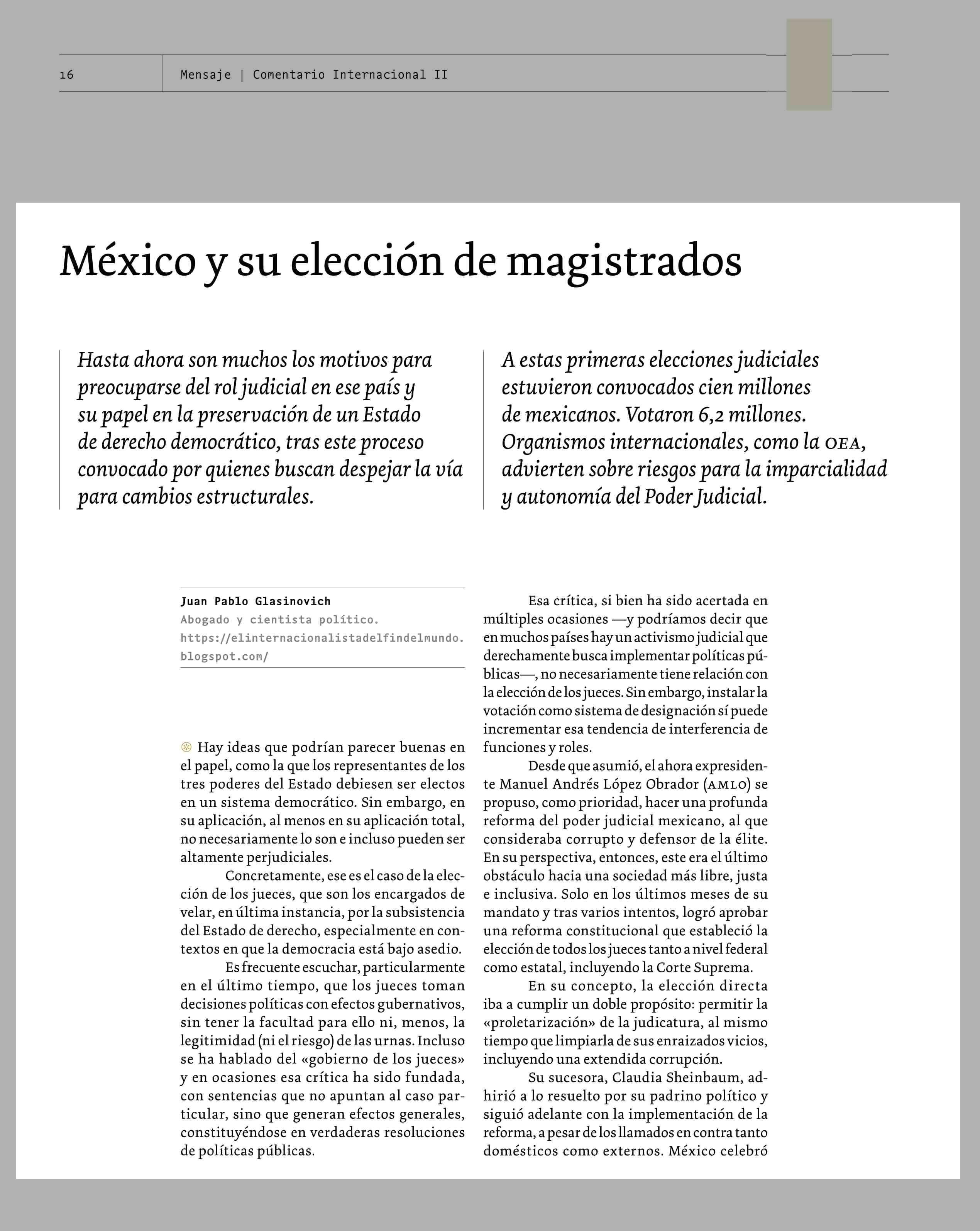 16 Mensaje | Comentario Internacional II

México y su elección de magistrados

Hasta ahora son muchos los motivos para preocuparse del rol judicial en ese país y su papel en la preservación de un Estado de derecho democrático, tras este proceso convocado por quienes buscan despejar la vía para cambios estructurales.

A estas primeras elecciones judiciales estuvieron convocados cien millones de mexicanos. Votaron 6,2 millones. Organismos internacionales, como la OEA, advierten sobre riesgos para la imparcialidad y autonomía del Poder Judicial.

Juan Pablo Glasinovich
Abogado y cientista político.
https://elinternacionalistadelfindelmundo.blogspot.com/

Hay ideas que podrían parecer buenas en el papel, como la que los representantes de los tres poderes del Estado debiesen ser electos en un sistema democrático. Sin embargo, en su aplicación, al menos en su aplicación total, no necesariamente lo son e incluso pueden ser altamente perjudiciales.

Concretamente, ese es el caso de la elección de los jueces, que son los encargados de velar, en última instancia, por la subsistencia del Estado de derecho, especialmente en contextos en que la democracia está bajo asedio.

Es frecuente escuchar, particularmente en el último tiempo, que los jueces toman decisiones políticas con efectos gubernativos, sin tener la facultad para ello ni, menos, la legitimidad (ni el riesgo) de las urnas. Incluso se ha hablado del «gobierno de los jueces» y en ocasiones esa crítica ha sido fundada, con sentencias que no apuntan al caso particular, sino que generan efectos generales, constituyéndose en verdaderas resoluciones de políticas públicas.

Esa crítica, si bien ha sido acertada en múltiples ocasiones —y podríamos decir que en muchos países hay un activismo judicial que derechamente busca implementar políticas públicas—, no necesariamente tiene relación con la elección de los jueces. Sin embargo, instalar la votación como sistema de designación sí puede incrementar esa tendencia de interferencia de funciones y roles.

Desde que asumió, el ahora expresidente Manuel Andrés López Obrador (AMLO) se propuso, como prioridad, hacer una profunda reforma del poder judicial mexicano, al que consideraba corrupto y defensor de la élite. En su perspectiva, entonces, este era el último obstáculo hacia una sociedad más libre, justa e inclusiva. Solo en los últimos meses de su mandato y tras varios intentos, logró aprobar una reforma constitucional que estableció la elección de todos los jueces tanto a nivel federal como estatal, incluyendo la Corte Suprema.

En su concepto, la elección directa iba a cumplir un doble propósito: permitir la «proletarización» de la judicatura, al mismo tiempo que limpiarla de sus enraizados vicios, incluyendo una extendida corrupción.

Su sucesora, Claudia Sheinbaum, adhirió a lo resuelto por su padrino político y siguió adelante con la implementación de la reforma, a pesar de los llamados en contra tanto domésticos como externos. México celebró